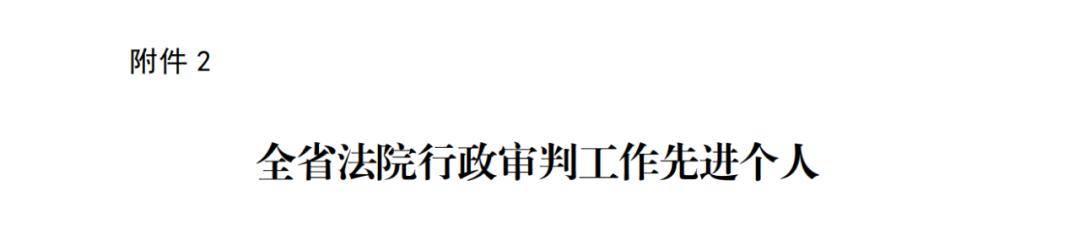 附件 2

全省法院行政审判工作先进个人